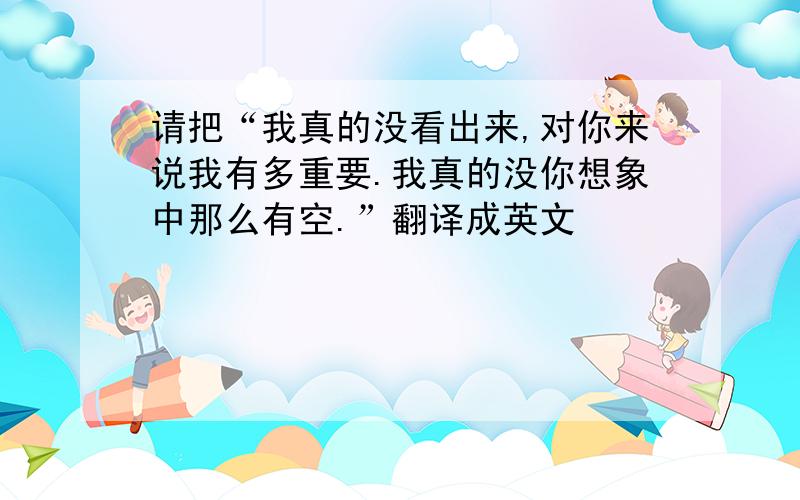 请把“我真的没看出来,对你来说我有多重要.我真的没你想象中那么有空.”翻译成英文